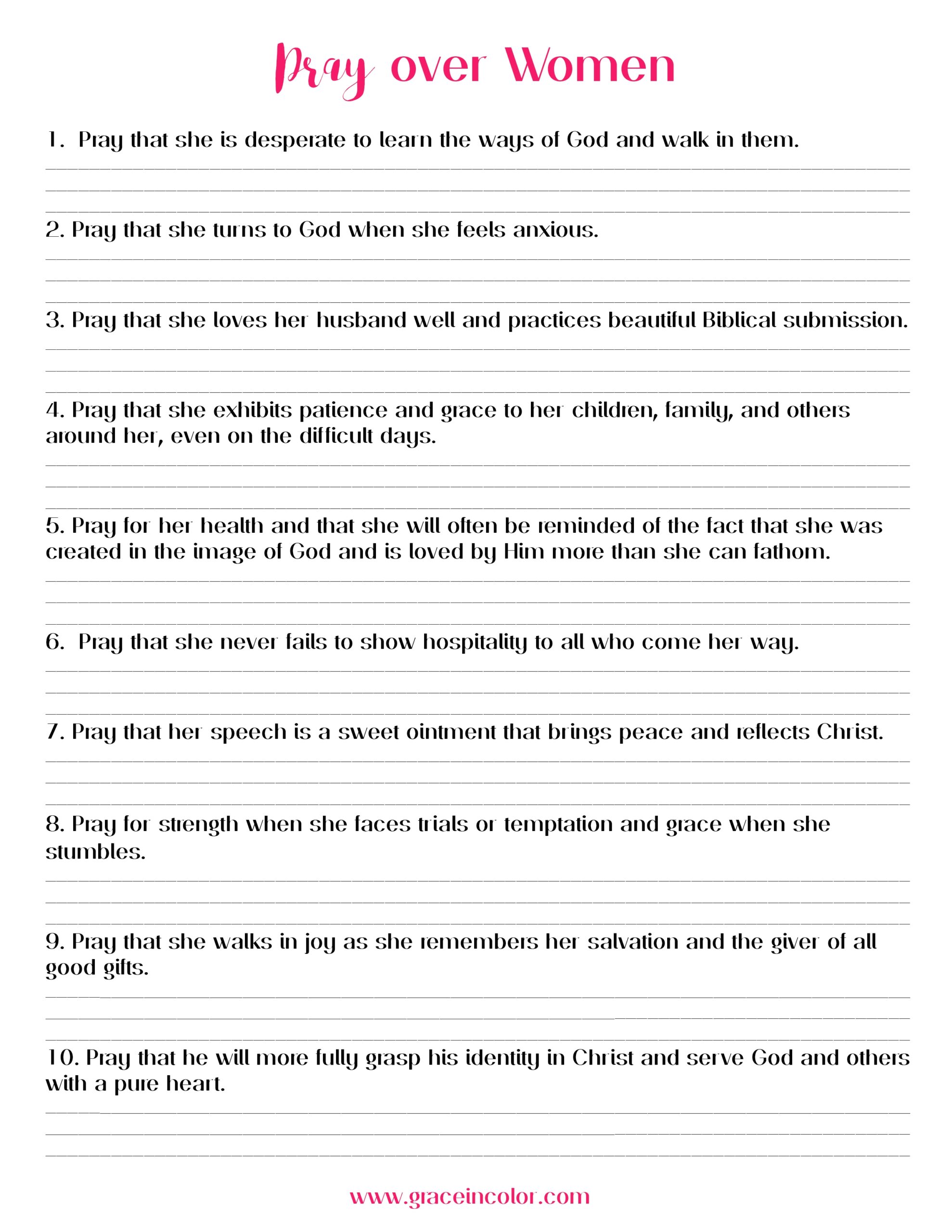 Pray over Women

1. Pray that she is desperate to learn the ways of God and walk in them.

2. Pray that she turns to God when she feels anxious.

3. Pray that she loves her husband well and practices beautiful Biblical submission.

4. Pray that she exhibits patience and grace to her children, family, and others around her, even on the difficult days.

5. Pray for her health and that she will often be reminded of the fact that she was created in the image of God and is loved by Him more than she can fathom.

6. Pray that she never fails to show hospitality to all who come her way.

7. Pray that her speech is a sweet ointment that brings peace and reflects Christ.

8. Pray for strength when she faces trials or temptation and grace when she stumbles.

9. Pray that she walks in joy as she remembers her salvation and the giver of all good gifts.

10. Pray that he will more fully grasp his identity in Christ and serve God and others with a pure heart.

www.graceincolor.com